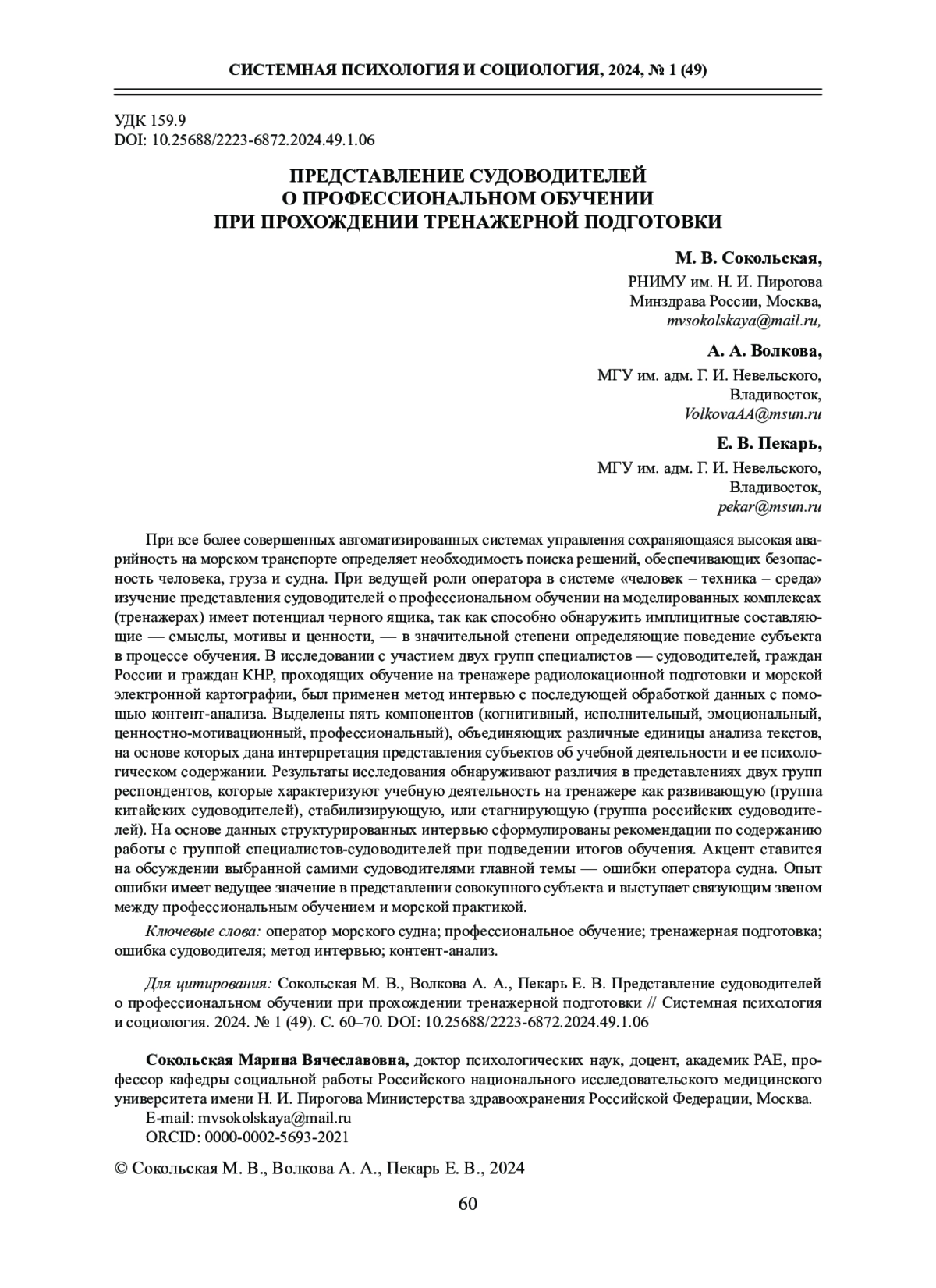 СИСТЕМНАЯ ПСИХОЛОГИЯ И СОЦИОЛОГИЯ, 2024, № 1 (49)

УДК 159.9
DOI: 10.25688/2223-6872.2024.49.1.06

ПРЕДСТАВЛЕНИЕ СУДОВОДИТЕЛЕЙ
О ПРОФЕССИОНАЛЬНОМ ОБУЧЕНИИ
ПРИ ПРОХОЖДЕНИИ ТРЕНАЖЕРНОЙ ПОДГОТОВКИ

М. В. Сокольская,
РНИМУ им. Н. И. Пирогова
Минздрава России, Москва,
mvsokolskaya@mail.ru,

А. А. Волкова,
МГУ им. адм. Г. И. Невельского,
Владивосток,
VolkovaAA@msun.ru

Е. В. Пекарь,
МГУ им. адм. Г. И. Невельского,
Владивосток,
pekar@msun.ru

При все более совершенных автоматизированных системах управления сохраняющаяся высокая аварийность на морском транспорте определяет необходимость поиска решений, обеспечивающих безопасность человека, груза и судна. При ведущей роли оператора в системе «человек – техника – среда» изучение представления судоводителей о профессиональном обучении на моделированных комплексах (тренажерах) имеет потенциал черного ящика, так как способно обнаружить имплицитные составляющие — смыслы, мотивы и ценности, — в значительной степени определяющие поведение субъекта в процессе обучения. В исследовании с участием двух групп специалистов — судоводителей, граждан России и граждан КНР, проходящих обучение на тренажере радиолокационной подготовки и морской электронной картографии, был применен метод интервью с последующей обработкой данных с помощью контент-анализа. Выделены пять компонентов (когнитивный, исполнительный, эмоциональный, ценностно-мотивационный, профессиональный), объединяющих различные единицы анализа текстов, на основе которых дана интерпретация представления субъектов об учебной деятельности и ее психологическом содержании. Результаты исследования обнаруживают различия в представлениях двух групп респондентов, которые характеризуют учебную деятельность на тренажере как развивающую (группа китайских судоводителей), стабилизирующую, или стагнирующую (группа российских судоводителей). На основе данных структурированных интервью сформулированы рекомендации по содержанию работы с группой специалистов-судоводителей при подведении итогов обучения. Акцент ставится на обсуждении выбранной самими судоводителями главной темы — ошибки оператора судна. Опыт ошибки имеет ведущее значение в представлении совокупного субъекта и выступает связующим звеном между профессиональным обучением и морской практикой.

Ключевые слова: оператор морского судна; профессиональное обучение; тренажерная подготовка; ошибка судоводителя; метод интервью; контент-анализ.

Для цитирования: Сокольская М. В., Волкова А. А., Пекарь Е. В. Представление судоводителей о профессиональном обучении при прохождении тренажерной подготовки // Системная психология и социология. 2024. № 1 (49). С. 60–70. DOI: 10.25688/2223-6872.2024.49.1.06

Сокольская Марина Вячеславовна, доктор психологических наук, доцент, академик РАЕ, профессор кафедры социальной работы Российского национального исследовательского медицинского университета имени Н. И. Пирогова Министерства здравоохранения Российской Федерации, Москва.
E-mail: mvsokolskaya@mail.ru
ORCID: 0000-0002-5693-2021

© Сокольская М. В., Волкова А. А., Пекарь Е. В., 2024

60